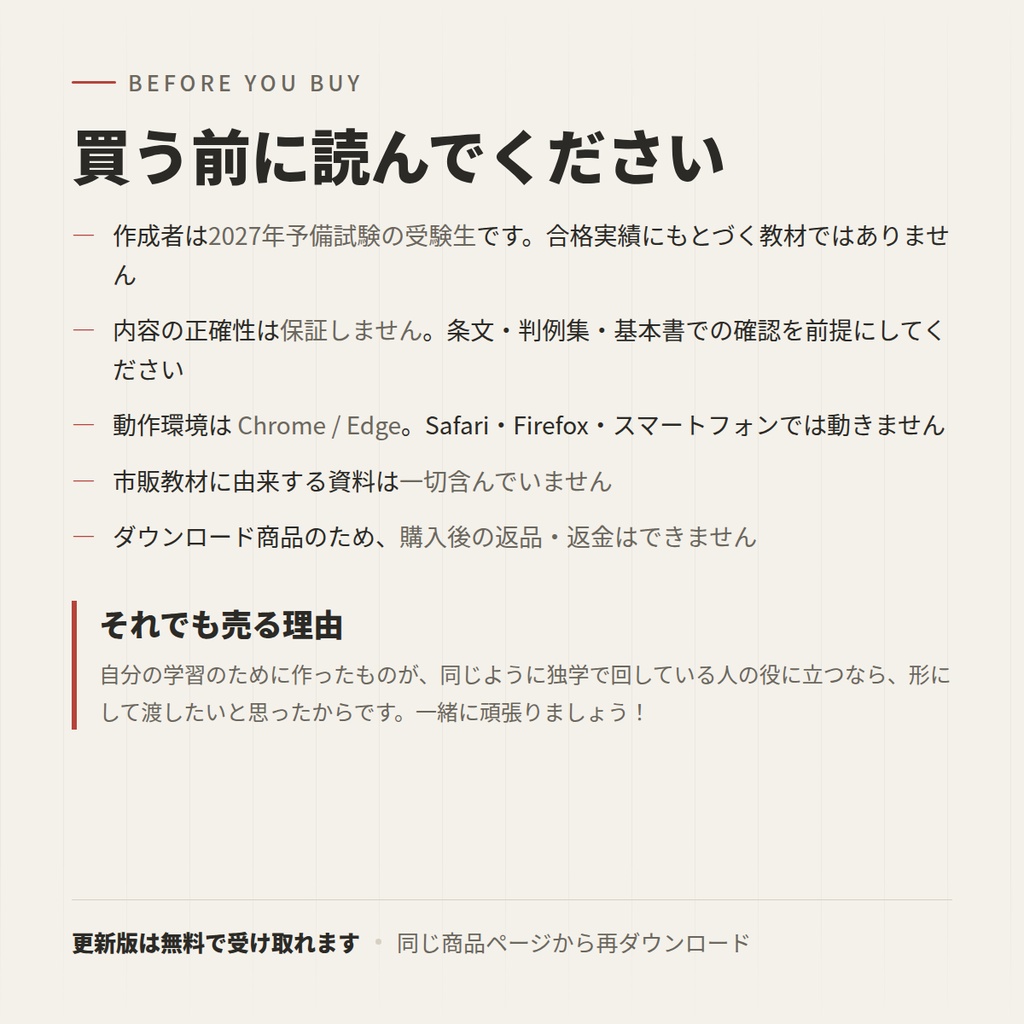 BEFORE YOU BUY

買う前に読んでください

— 作成者は2027年予備試験の受験生です。合格実績にもとづく教材ではありません

— 内容の正確性は保証しません。条文・判例集・基本書での確認を前提にしてください

— 動作環境は Chrome / Edge。Safari・Firefox・スマートフォンでは動きません

— 市販教材に由来する資料は一切含んでいません

— ダウンロード商品のため、購入後の返品・返金はできません

それでも売る理由

自分の学習のために作ったものが、同じように独学で回している人の役に立つなら、形にして渡したいと思ったからです。一緒に頑張りましょう！

更新版は無料で受け取れます • 同じ商品ページから再ダウンロード